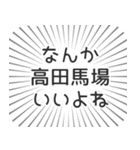 なんか
高田馬場
いいよね